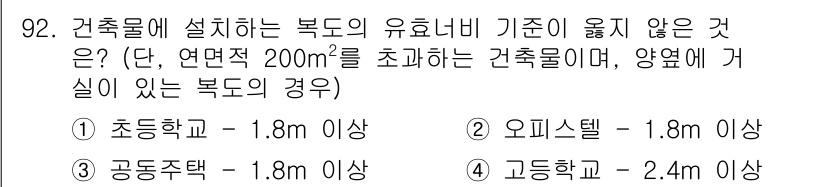 92. 건축물에 설치하는 복도의 유효너비 기준이 옳지 않은 것은? (단, 연면적 $200m^2$를 초과하는 건축물이며, 양옆에 거실이 있는 복도의 경우)

① 초등학교 - 1.8m 이상
② 오피스텔 - 1.8m 이상
③ 공동주택 - 1.8m 이상
④ 고등학교 - 2.4m 이상